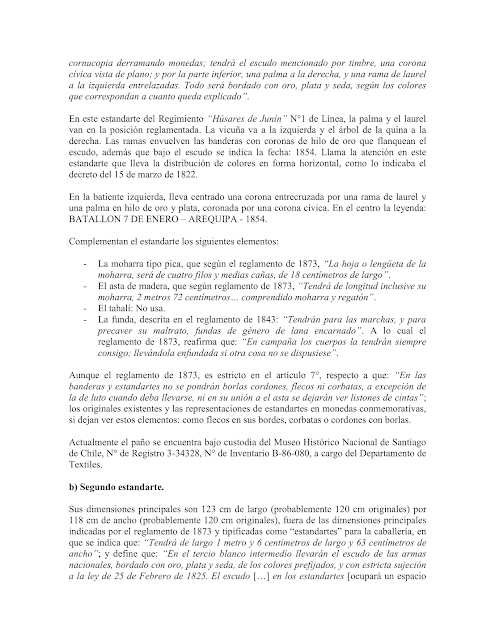 cornucopia derramando monedas; tendrá el escudo mencionado por timbre, una corona cívica vista de plano; y por la parte inferior, una palma a la derecha, y una rama de laurel a la izquierda entrelazadas. Todo será bordado con oro, plata y seda, según los colores que correspondan a cuanto queda explicado".

En este estandarte del Regimiento "Húsares de Junín" N°1 de Línea, la palma y el laurel van en la posición reglamentada. La vicuña va a la izquierda y el árbol de la quina a la derecha. Las ramas envuelven las banderas con coronas de hilo de oro que flanquean el escudo, además que bajo el escudo se indica la fecha: 1854. Llama la atención en este estandarte que lleva la distribución de colores en forma horizontal, como lo indicaba el decreto del 15 de marzo de 1822.

En la batiente izquierda, lleva centrado una corona entrecruzada por una rama de laurel y una palma en hilo de oro y plata, coronada por una corona cívica. En el centro la leyenda: BATALLON 7 DE ENERO – AREQUIPA - 1854.

Complementan el estandarte los siguientes elementos:

- La moharra tipo pica, que según el reglamento de 1873, "La hoja o lengüeta de la moharra, será de cuatro filos y medias cañas, de 18 centímetros de largo".
- El asta de madera, que según reglamento de 1873, "Tendrá de longitud inclusive su moharra, 2 metros 72 centímetros… comprendido moharra y regatón".
- El tahalí: No usa.
- La funda, descrita en el reglamento de 1843: "Tendrán para las marchas, y para precaver su maltrato, fundas de género de lana encarnado". A lo cual el reglamento de 1873, reafirma que: "En campaña los cuerpos la tendrán siempre consigo; llevándola enfundada si otra cosa no se dispusiese".

Aunque el reglamento de 1873, es estricto en el artículo 7°, respecto a que: "En las banderas y estandartes no se pondrán borlas cordones, flecos ni corbatas, a excepción de la de luto cuando deba llevarse, ni en su unión a el asta se dejarán ver listones de cintas"; los originales existentes y las representaciones de estandartes en monedas conmemorativas, si dejan ver estos elementos: como flecos en sus bordes, corbatas o cordones con borlas.

Actualmente el paño se encuentra bajo custodia del Museo Histórico Nacional de Santiago de Chile, N° de Registro 3-34328, N° de Inventario B-86-080, a cargo del Departamento de Textiles.

b) Segundo estandarte.

Sus dimensiones principales son 123 cm de largo (probablemente 120 cm originales) por 118 cm de ancho (probablemente 120 cm originales), fuera de las dimensiones principales indicadas por el reglamento de 1873 y tipificadas como "estandartes" para la caballería, en que se indica que: "Tendrá de largo 1 metro y 6 centímetros de largo y 63 centímetros de ancho"; y define que: "En el tercio blanco intermedio llevarán el escudo de las armas nacionales, bordado con oro, plata y seda, de los colores prefijados, y con estricta sujeción a la ley de 25 de Febrero de 1825. El escudo […] en los estandartes [ocupará un espacio